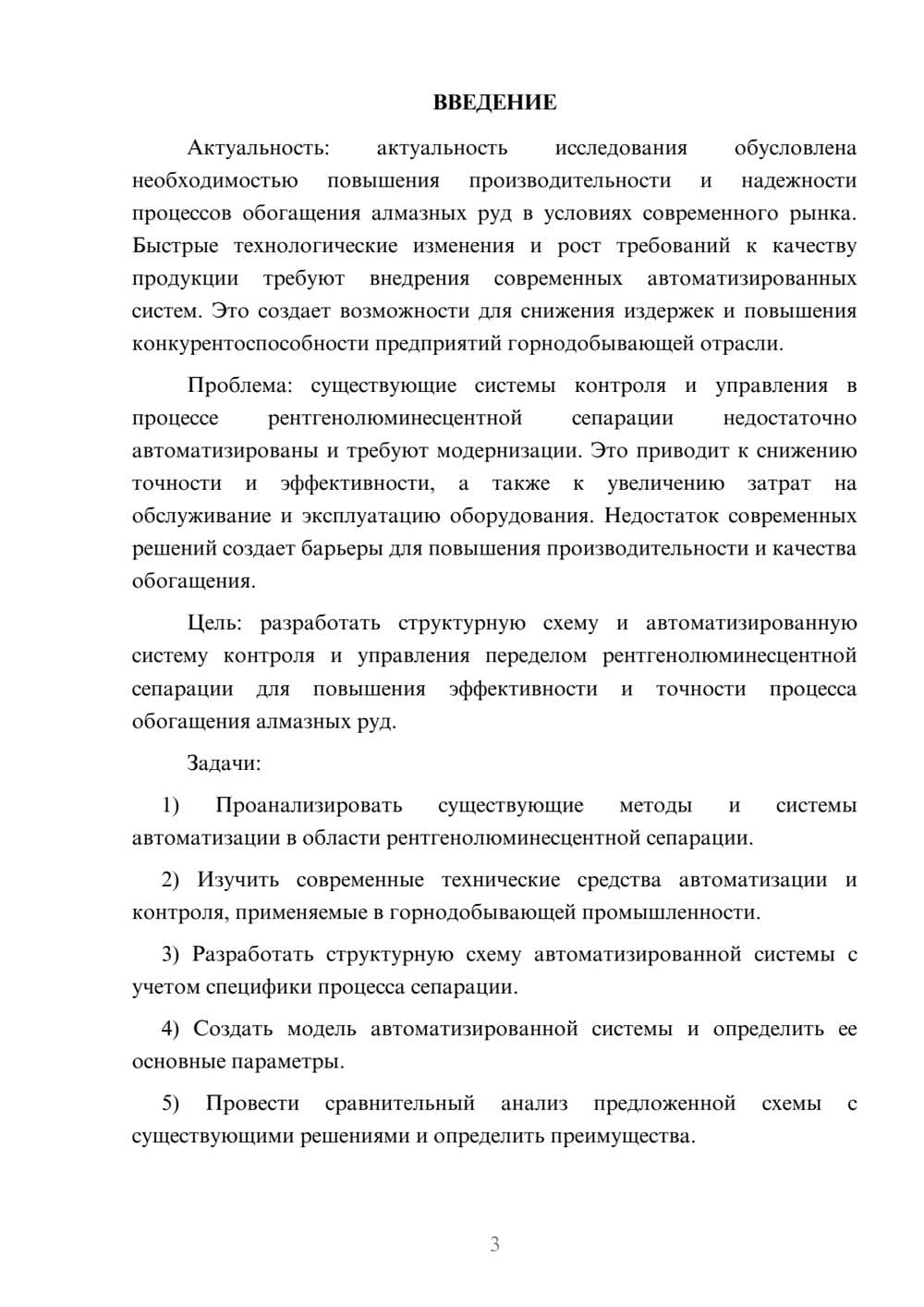 ВВЕДЕНИЕ

Актуальность: актуальность исследования обусловлена необходимостью повышения производительности и надежности процессов обогащения алмазных руд в условиях современного рынка. Быстрые технологические изменения и рост требований к качеству продукции требуют внедрения современных автоматизированных систем. Это создает возможности для снижения издержек и повышения конкурентоспособности предприятий горнодобывающей отрасли.

Проблема: существующие системы контроля и управления в процессе рентгенолюминесцентной сепарации недостаточно автоматизированы и требуют модернизации. Это приводит к снижению точности и эффективности, а также к увеличению затрат на обслуживание и эксплуатацию оборудования. Недостаток современных решений создает барьеры для повышения производительности и качества обогащения.

Цель: разработать структурную схему и автоматизированную систему контроля и управления переделом рентгенолюминесцентной сепарации для повышения эффективности и точности процесса обогащения алмазных руд.

Задачи:

1) Проанализировать существующие методы и системы автоматизации в области рентгенолюминесцентной сепарации.

2) Изучить современные технические средства автоматизации и контроля, применяемые в горнодобывающей промышленности.

3) Разработать структурную схему автоматизированной системы с учетом специфики процесса сепарации.

4) Создать модель автоматизированной системы и определить ее основные параметры.

5) Провести сравнительный анализ предложенной схемы с существующими решениями и определить преимущества.

3